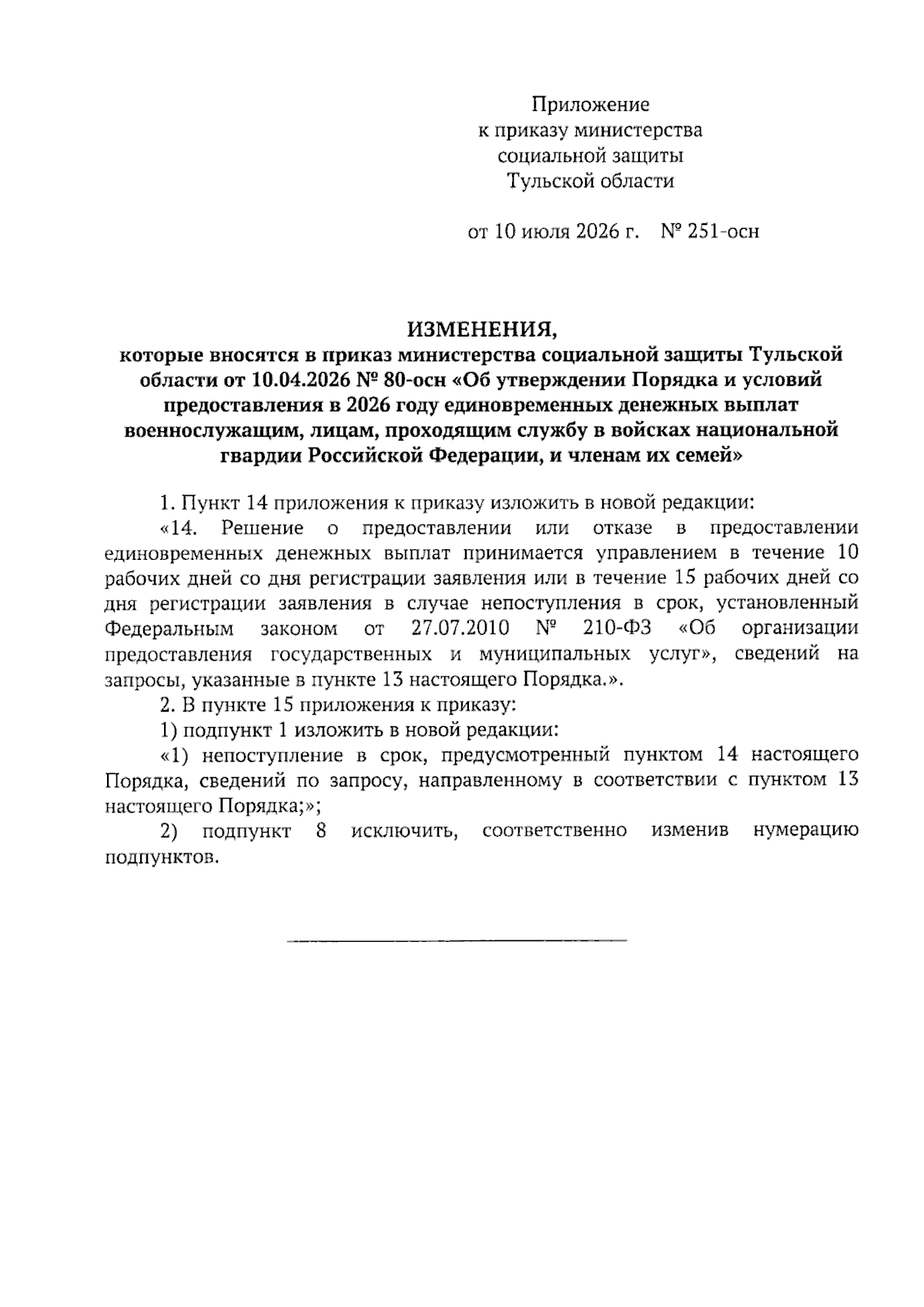 Приложение
к приказу министерства
социальной защиты
Тульской области

от 10 июля 2026 г. № 251-осн

ИЗМЕНЕНИЯ,
которые вносятся в приказ министерства социальной защиты Тульской области от 10.04.2026 № 80-осн «Об утверждении Порядка и условий предоставления в 2026 году единовременных денежных выплат военнослужащим, лицам, проходящим службу в войсках национальной гвардии Российской Федерации, и членам их семей»

1. Пункт 14 приложения к приказу изложить в новой редакции:

«14. Решение о предоставлении или отказе в предоставлении единовременных денежных выплат принимается управлением в течение 10 рабочих дней со дня регистрации заявления или в течение 15 рабочих дней со дня регистрации заявления в случае непоступления в срок, установленный Федеральным законом от 27.07.2010 № 210-ФЗ «Об организации предоставления государственных и муниципальных услуг», сведений на запросы, указанные в пункте 13 настоящего Порядка.».

2. В пункте 15 приложения к приказу:

1) подпункт 1 изложить в новой редакции:

«1) непоступление в срок, предусмотренный пунктом 14 настоящего Порядка, сведений по запросу, направленному в соответствии с пунктом 13 настоящего Порядка;»;

2) подпункт 8 исключить, соответственно изменив нумерацию подпунктов.